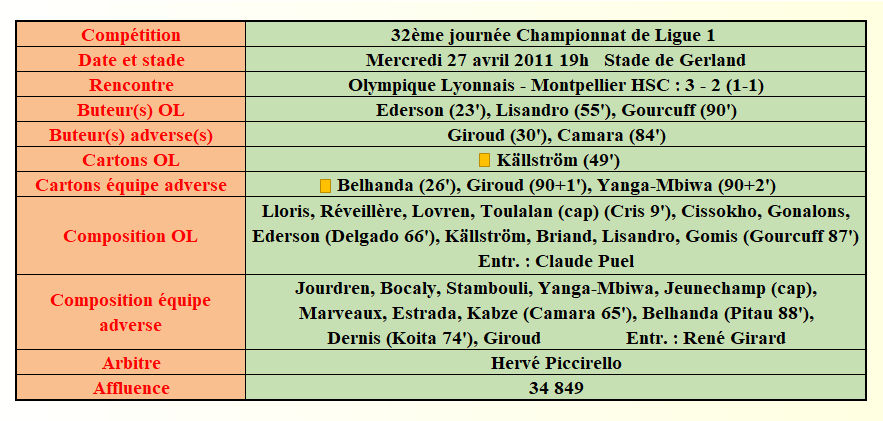 | Compétition | 32ème journée Championnat de Ligue 1 |
|---|---|
| Date et stade | Mercredi 27 avril 2011 19h Stade de Gerland |
| Rencontre | Olympique Lyonnais - Montpellier HSC : 3 - 2 (1-1) |
| Buteur(s) OL | Ederson (23'), Lisandro (55'), Gourcuff (90') |
| Buteur(s) adverse(s) | Giroud (30'), Camara (84') |
| Cartons OL | Källström (49') |
| Cartons équipe adverse | Belhanda (26'), Giroud (90+1'), Yanga-Mbiwa (90+2') |
| Composition OL | Lloris, Réveillère, Lovren, Toulalan (cap) (Cris 9'), Cissokho, Gonalons, Ederson (Delgado 66'), Källström, Briand, Lisandro, Gomis (Gourcuff 87') Entr. : Claude Puel |
| Composition équipe adverse | Jourdren, Bocaly, Stambouli, Yanga-Mbiwa, Jeunechamp (cap), Marveaux, Estrada, Kabze (Camara 65'), Belhanda (Pitau 88'), Dernis (Koita 74'), Giroud Entr. : René Girard |
| Arbitre | Hervé Piccirello |
| Affluence | 34 849 |